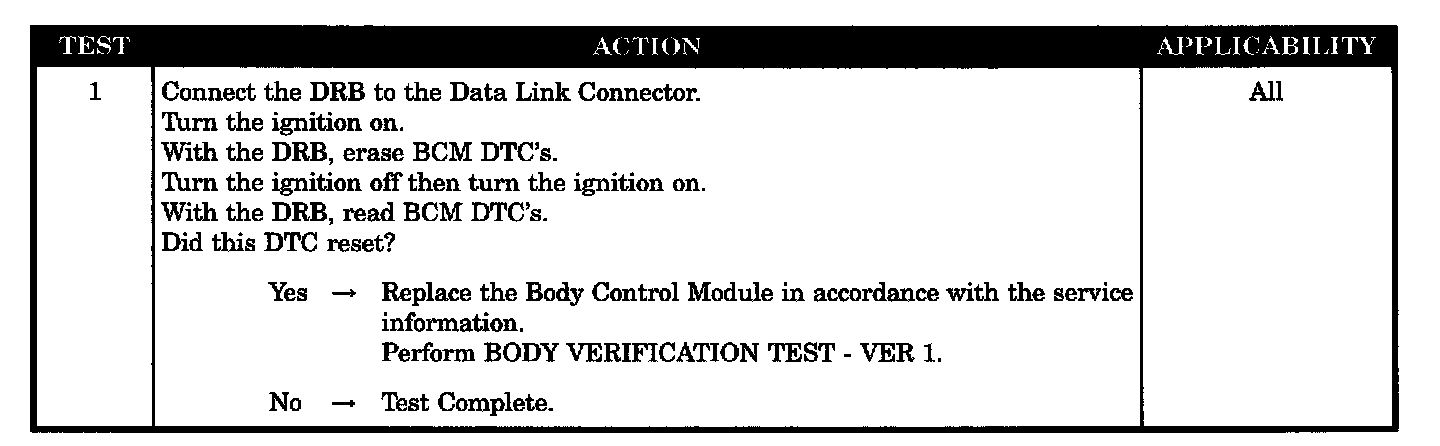 | TEST | ACTION | APPLICABILITY |
|---|---|---|
| 1 | Connect the DRB to the Data Link Connector. Turn the ignition on. With the DRB, erase BCM DTC's. Turn the ignition off then turn the ignition on. With the DRB, read BCM DTC's. Did this DTC reset? Yes → Replace the Body Control Module in accordance with the service information. Perform BODY VERIFICATION TEST - VER 1. No → Test Complete. | All |